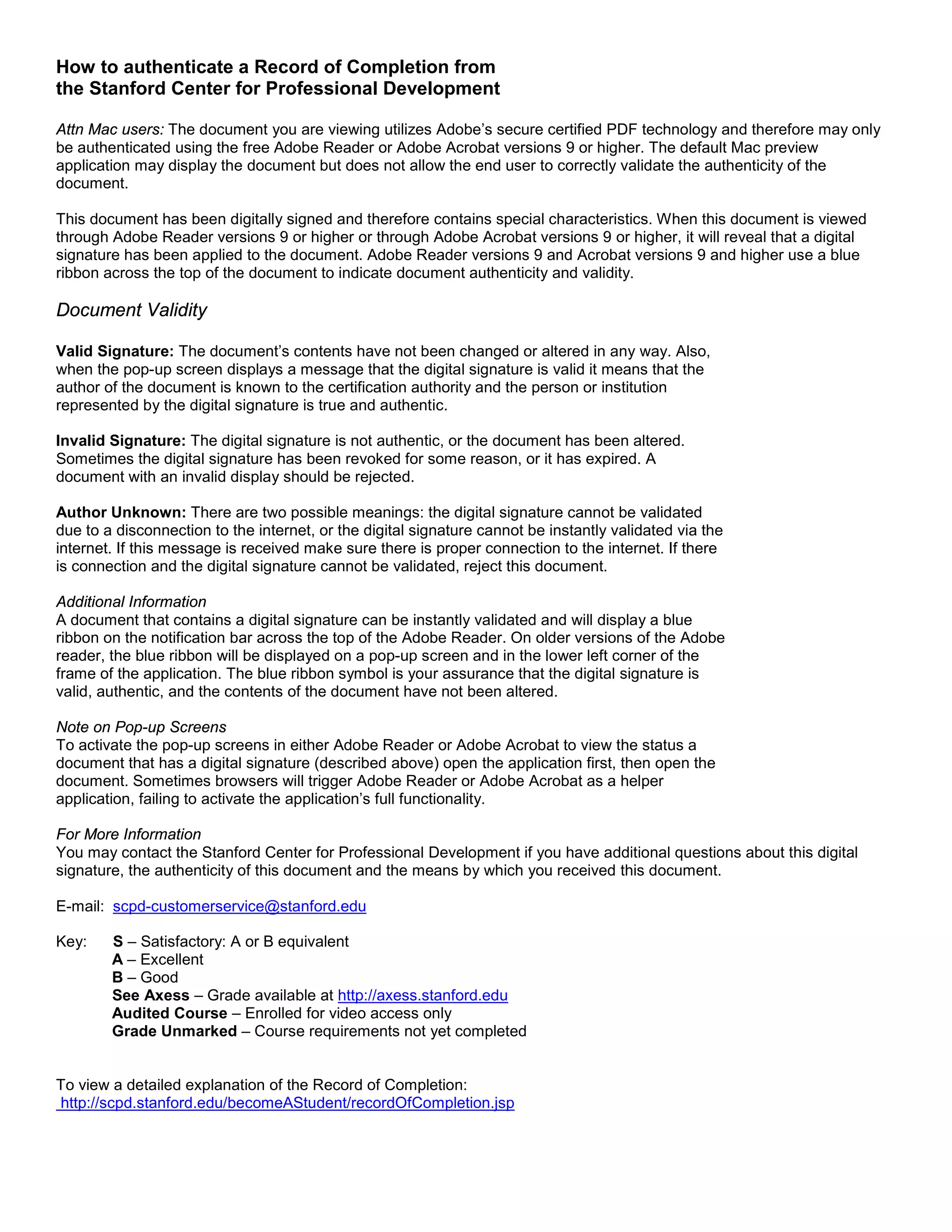 How to authenticate a Record of Completion from the Stanford Center for Professional Development

Attn Mac users: The document you are viewing utilizes Adobe's secure certified PDF technology and therefore may only be authenticated using the free Adobe Reader or Adobe Acrobat versions 9 or higher. The default Mac preview application may display the document but does not allow the end user to correctly validate the authenticity of the document.

This document has been digitally signed and therefore contains special characteristics. When this document is viewed through Adobe Reader versions 9 or higher or through Adobe Acrobat versions 9 or higher, it will reveal that a digital signature has been applied to the document. Adobe Reader versions 9 and Acrobat versions 9 and higher use a blue ribbon across the top of the document to indicate document authenticity and validity.

Document Validity

Valid Signature: The document's contents have not been changed or altered in any way. Also, when the pop-up screen displays a message that the digital signature is valid it means that the author of the document is known to the certification authority and the person or institution represented by the digital signature is true and authentic.

Invalid Signature: The digital signature is not authentic, or the document has been altered. Sometimes the digital signature has been revoked for some reason, or it has expired. A document with an invalid display should be rejected.

Author Unknown: There are two possible meanings: the digital signature cannot be validated due to a disconnection to the internet, or the digital signature cannot be instantly validated via the internet. If this message is received make sure there is proper connection to the internet. If there is connection and the digital signature cannot be validated, reject this document.

Additional Information
A document that contains a digital signature can be instantly validated and will display a blue ribbon on the notification bar across the top of the Adobe Reader. On older versions of the Adobe reader, the blue ribbon will be displayed on a pop-up screen and in the lower left corner of the frame of the application. The blue ribbon symbol is your assurance that the digital signature is valid, authentic, and the contents of the document have not been altered.

Note on Pop-up Screens
To activate the pop-up screens in either Adobe Reader or Adobe Acrobat to view the status a document that has a digital signature (described above) open the application first, then open the document. Sometimes browsers will trigger Adobe Reader or Adobe Acrobat as a helper application, failing to activate the application's full functionality.

For More Information
You may contact the Stanford Center for Professional Development if you have additional questions about this digital signature, the authenticity of this document and the means by which you received this document.

E-mail: scpd-customerservice@stanford.edu

Key: S – Satisfactory: A or B equivalent
A – Excellent
B – Good
See Axess – Grade available at http://axess.stanford.edu
Audited Course – Enrolled for video access only
Grade Unmarked – Course requirements not yet completed

To view a detailed explanation of the Record of Completion:
http://scpd.stanford.edu/becomeAStudent/recordOfCompletion.jsp